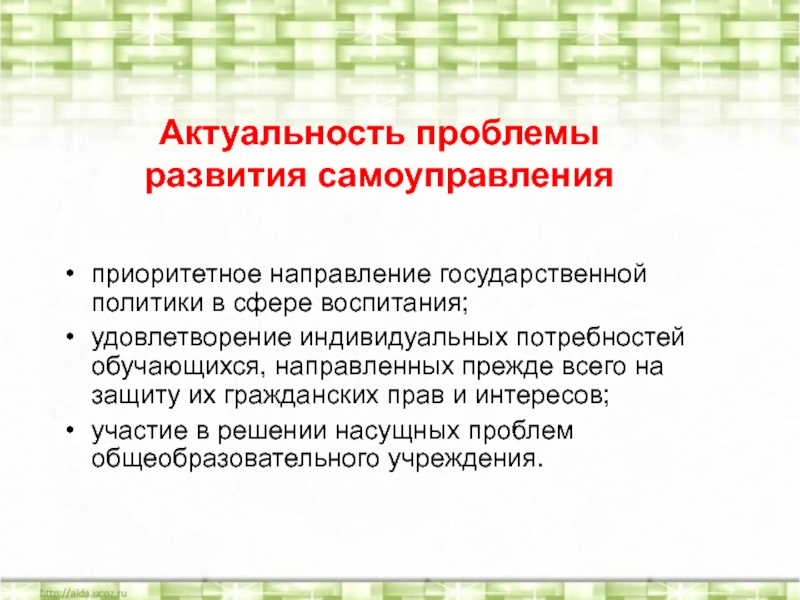 Актуальность проблемы развития самоуправления

• приоритетное направление государственной политики в сфере воспитания;
• удовлетворение индивидуальных потребностей обучающихся, направленных прежде всего на защиту их гражданских прав и интересов;
• участие в решении насущных проблем общеобразовательного учреждения.

http://aida.ucoz.ru